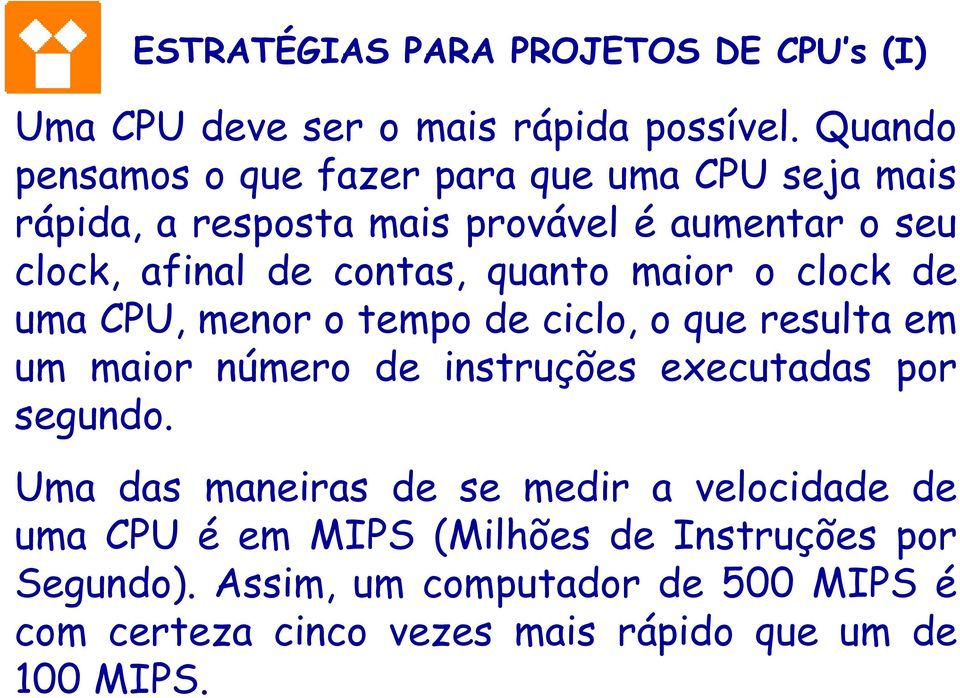 ESTRATÉGIAS PARA PROJETOS DE CPU's (I)

Uma CPU deve ser o mais rápida possível. Quando pensamos o que fazer para que uma CPU seja mais rápida, a resposta mais provável é aumentar o seu clock, afinal de contas, quanto maior o clock de uma CPU, menor o tempo de ciclo, o que resulta em um maior número de instruções executadas por segundo.

Uma das maneiras de se medir a velocidade de uma CPU é em MIPS (Milhões de Instruções por Segundo). Assim, um computador de 500 MIPS é com certeza cinco vezes mais rápido que um de 100 MIPS.